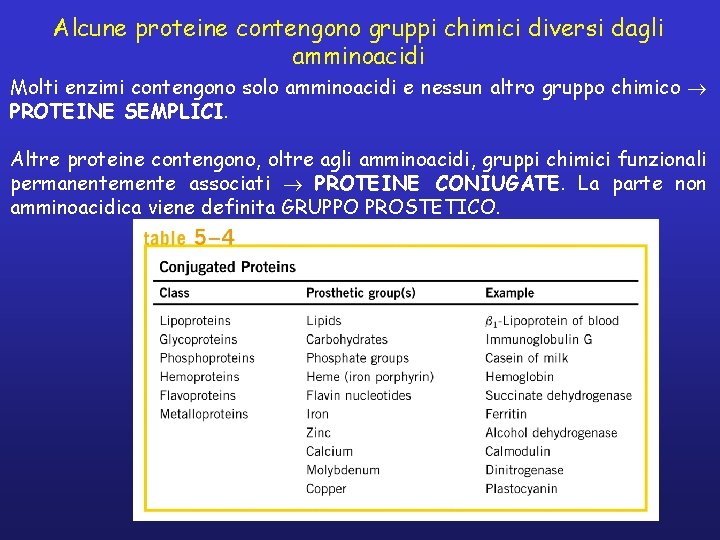 Alcune proteine contengono gruppi chimici diversi dagli amminoacidi

Molti enzimi contengono solo amminoacidi e nessun altro gruppo chimico $\rightarrow$ PROTEINE SEMPLICI.

Altre proteine contengono, oltre agli amminoacidi, gruppi chimici funzionali permanentemente associati $\rightarrow$ PROTEINE CONIUGATE. La parte non amminoacidica viene definita GRUPPO PROSTETICO.

table 5–4

Conjugated Proteins

| Class | Prosthetic group(s) | Example |
|---|---|---|
| Lipoproteins | Lipids | $\beta_1$-Lipoprotein of blood |
| Glycoproteins | Carbohydrates | Immunoglobulin G |
| Phosphoproteins | Phosphate groups | Casein of milk |
| Hemoproteins | Heme (iron porphyrin) | Hemoglobin |
| Flavoproteins | Flavin nucleotides | Succinate dehydrogenase |
| Metalloproteins | Iron | Ferritin |
| | Zinc | Alcohol dehydrogenase |
| | Calcium | Calmodulin |
| | Molybdenum | Dinitrogenase |
| | Copper | Plastocyanin |